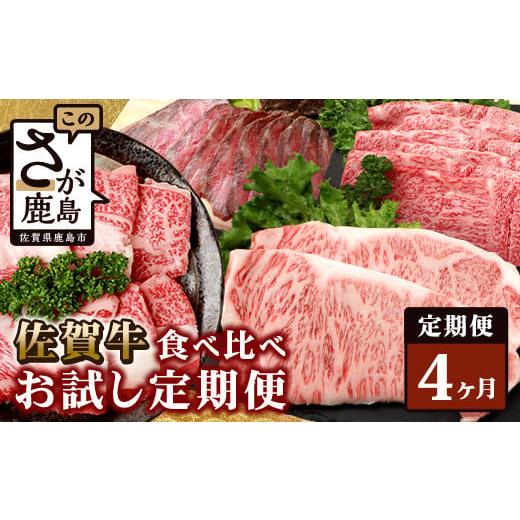 この
さが
鹿島
佐賀県鹿島市

佐賀牛 食べ比べ
お試し定期便

定期便
4ヶ月